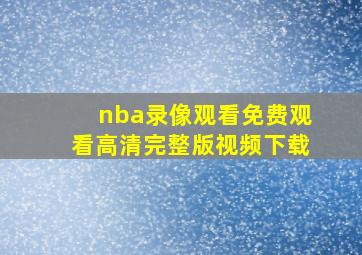 nba录像观看免费观看高清完整版视频下载